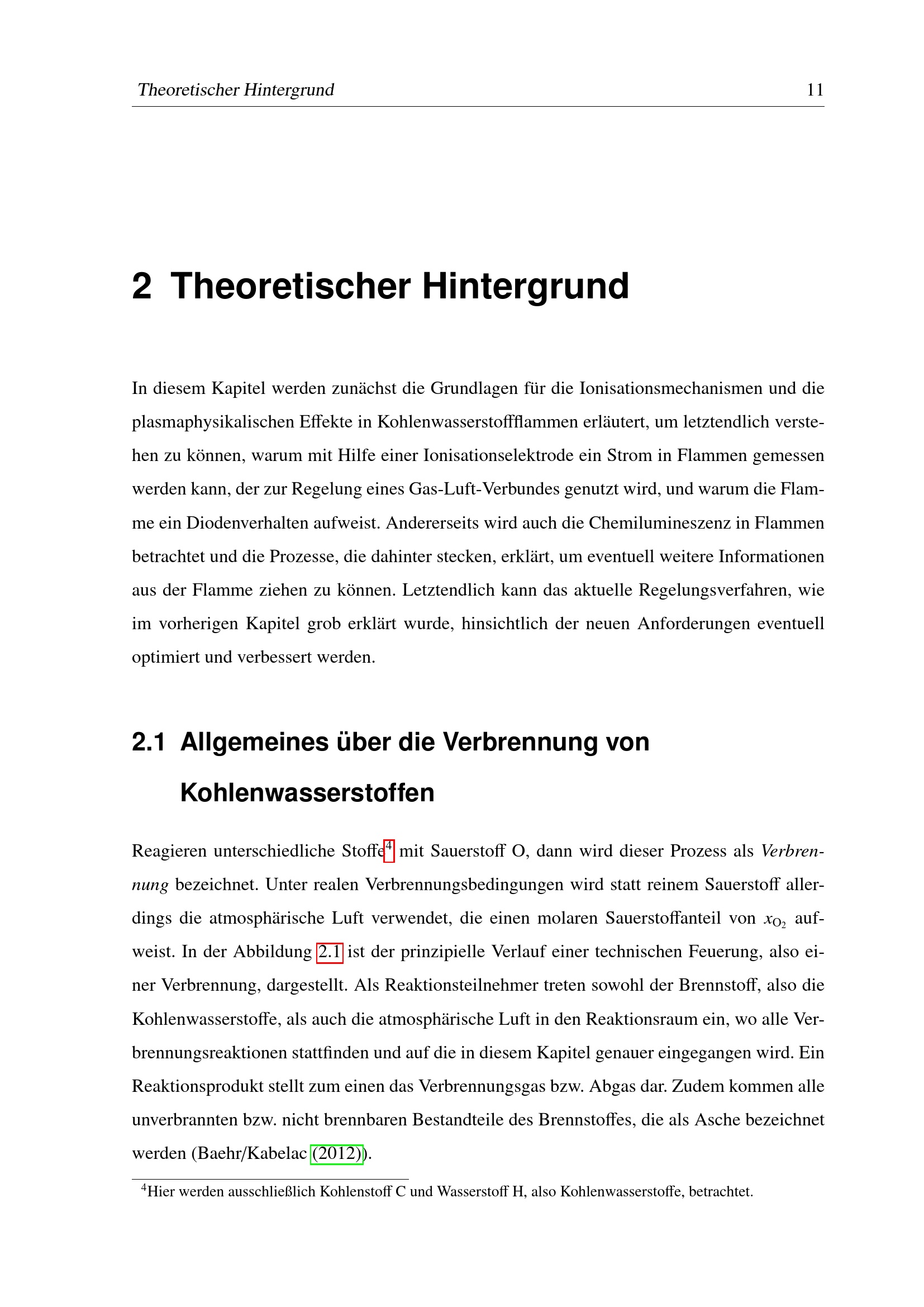 Theoretischer Hintergrund 11

2 Theoretischer Hintergrund

In diesem Kapitel werden zunächst die Grundlagen für die Ionisationsmechanismen und die plasmaphysikalischen Effekte in Kohlenwasserstoffflammen erläutert, um letztendlich verstehen zu können, warum mit Hilfe einer Ionisationselektrode ein Strom in Flammen gemessen werden kann, der zur Regelung eines Gas-Luft-Verbundes genutzt wird, und warum die Flamme ein Diodenverhalten aufweist. Andererseits wird auch die Chemilumineszenz in Flammen betrachtet und die Prozesse, die dahinter stecken, erklärt, um eventuell weitere Informationen aus der Flamme ziehen zu können. Letztendlich kann das aktuelle Regelungsverfahren, wie im vorherigen Kapitel grob erklärt wurde, hinsichtlich der neuen Anforderungen eventuell optimiert und verbessert werden.

2.1 Allgemeines über die Verbrennung von Kohlenwasserstoffen

Reagieren unterschiedliche Stoffe$^4$ mit Sauerstoff O, dann wird dieser Prozess als Verbrennung bezeichnet. Unter realen Verbrennungsbedingungen wird statt reinem Sauerstoff allerdings die atmosphärische Luft verwendet, die einen molaren Sauerstoffanteil von $x_{O_2}$ aufweist. In der Abbildung 2.1 ist der prinzipielle Verlauf einer technischen Feuerung, also einer Verbrennung, dargestellt. Als Reaktionsteilnehmer treten sowohl der Brennstoff, also die Kohlenwasserstoffe, als auch die atmosphärische Luft in den Reaktionsraum ein, wo alle Verbrennungsreaktionen stattfinden und auf die in diesem Kapitel genauer eingegangen wird. Ein Reaktionsprodukt stellt zum einen das Verbrennungsgas bzw. Abgas dar. Zudem kommen alle unverbrannten bzw. nicht brennbaren Bestandteile des Brennstoffes, die als Asche bezeichnet werden (Baehr/Kabelac (2012)).

$^4$Hier werden ausschließlich Kohlenstoff C und Wasserstoff H, also Kohlenwasserstoffe, betrachtet.